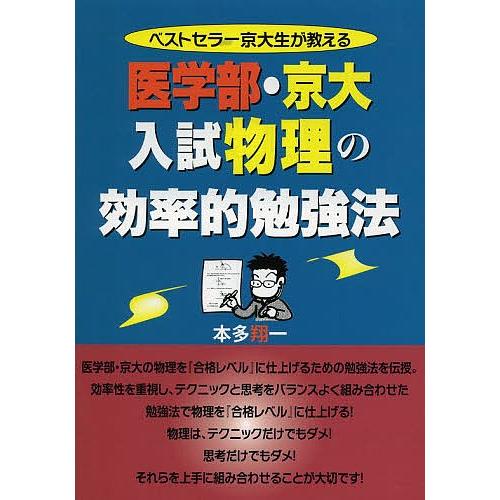 ベストセラー京大生が教える

医学部・京大
入試物理の
効率的勉強法

本多翔一

医学部・京大の物理を『合格レベル』に仕上げるための勉強法を伝授。
効率性を重視し、テクニックと思考をバランスよく組み合わせた
勉強法で物理を『合格レベル』に仕上げる!
物理は、テクニックだけでもダメ!
思考だけでもダメ!
それらを上手に組み合わせることが大切です!